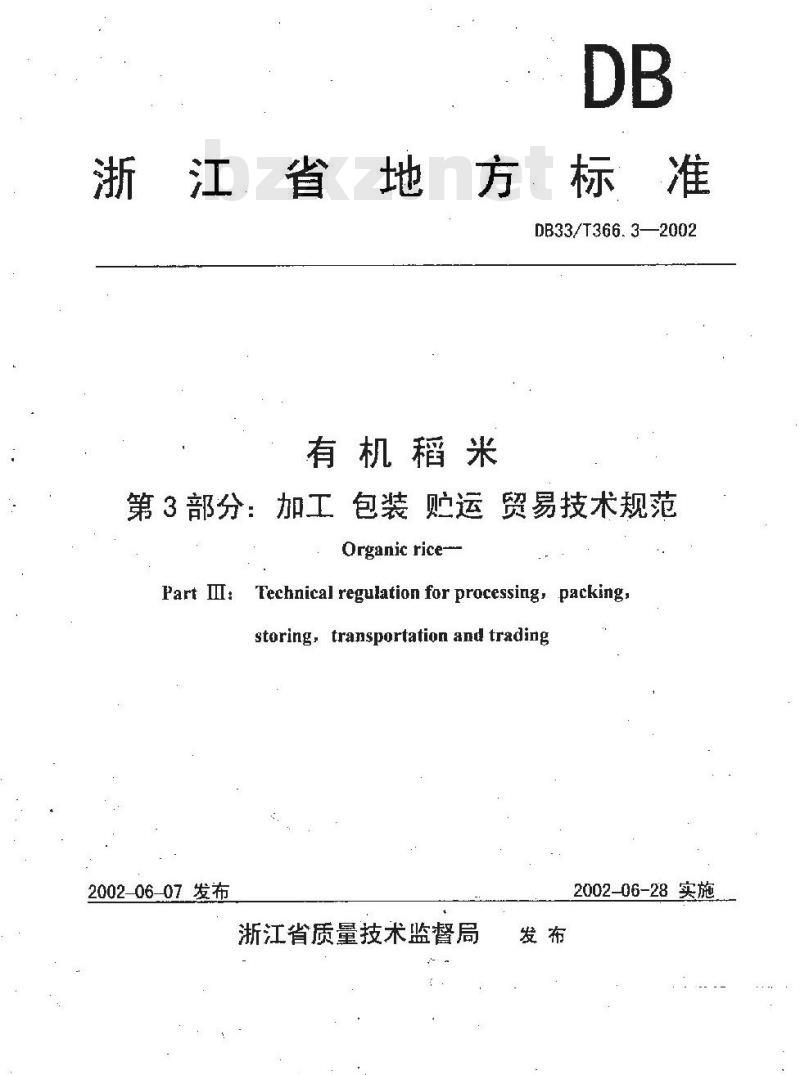 DB

浙江省地方标准

bzxz.net

DB33/T366.3—2002

有机稻米

第3部分：加工 包装 贮运 贸易技术规范

Organic rice—

Part Ⅲ: Technical regulation for processing, packing, storing, transportation and trading

2002-06-07 发布

2002-06-28 实施

浙江省质量技术监督局 发布